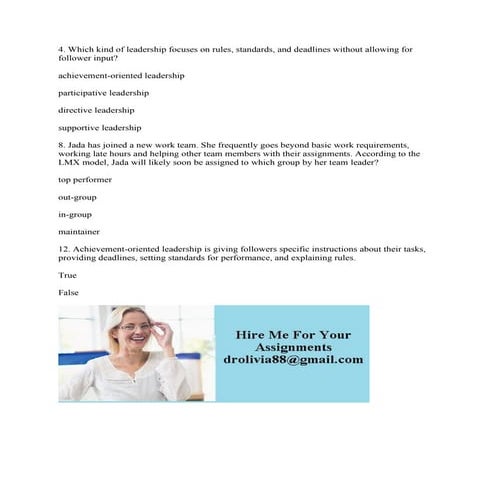 4. Which kind of leadership focuses on rules, standards, and deadlines without allowing for follower input?

achievement-oriented leadership

participative leadership

directive leadership

supportive leadership

8. Jada has joined a new work team. She frequently goes beyond basic work requirements, working late hours and helping other team members with their assignments. According to the LMX model, Jada will likely soon be assigned to which group by her team leader?

top performer

out-group

in-group

maintainer

12. Achievement-oriented leadership is giving followers specific instructions about their tasks, providing deadlines, setting standards for performance, and explaining rules.

True

False

Hire Me For Your Assignments drolivia88@gmail.com